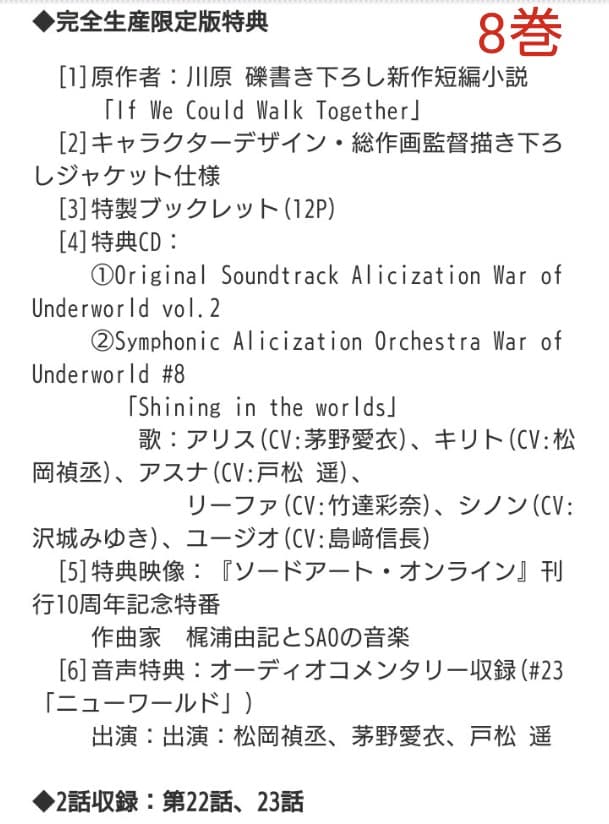 ◆完全生産限定版特典

8巻

[1]原作者：川原 礫書き下ろし新作短編小説
「If We Could Walk Together」
[2]キャラクターデザイン・総作画監督描き下ろしジャケット仕様
[3]特製ブックレット(12P)
[4]特典CD：
①Original Soundtrack Alicization War of Underworld vol.2
②Symphonic Alicization Orchestra War of Underworld #8
「Shining in the worlds」
歌：アリス(CV:茅野愛衣)、キリト(CV:松岡禎丞)、アスナ(CV:戸松 遥)、
リーファ(CV:竹達彩奈)、シノン(CV:沢城みゆき)、ユージオ(CV:島﨑信長)
[5]特典映像：『ソードアート・オンライン』刊行10周年記念特番
作曲家 梶浦由記とSAOの音楽
[6]音声特典：オーディオコメンタリー収録(#23「ニューワールド」)
出演：出演：松岡禎丞、茅野愛衣、戸松 遥

◆2話収録：第22話、23話